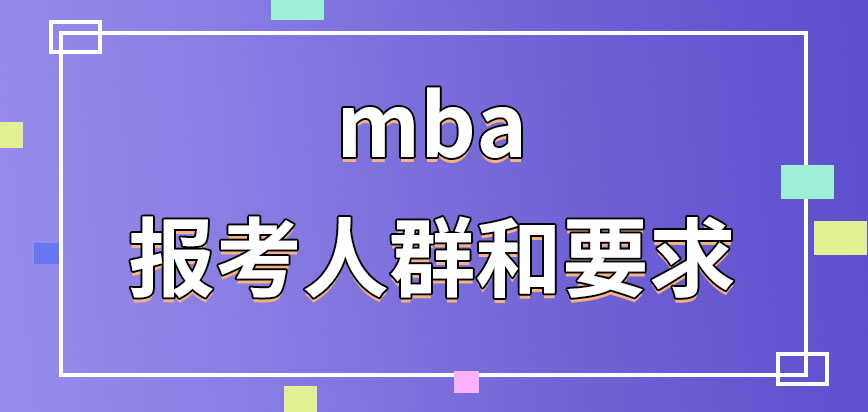 mba
报考人群和要求